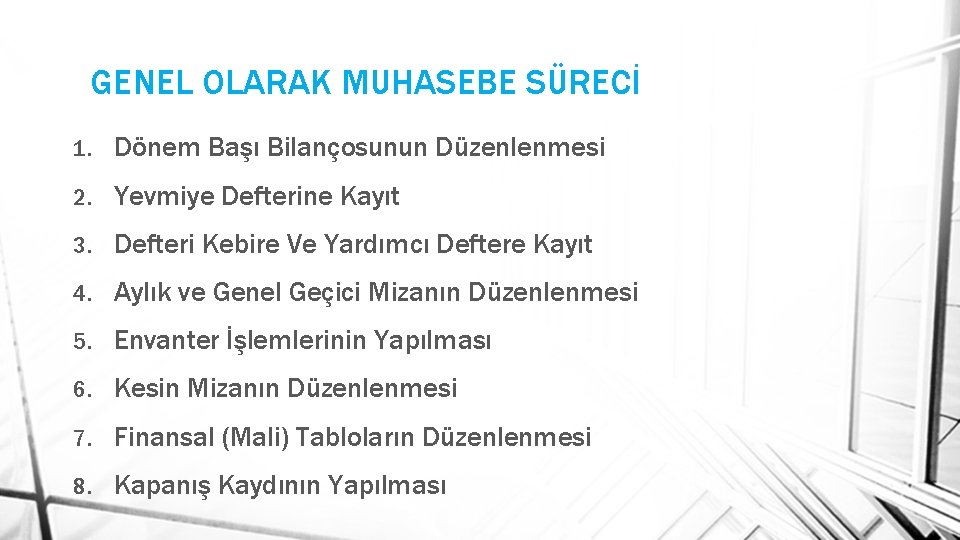 GENEL OLARAK MUHASEBE SÜRECİ

1. Dönem Başı Bilançosunun Düzenlenmesi
2. Yevmiye Defterine Kayıt
3. Defteri Kebire Ve Yardımcı Deftere Kayıt
4. Aylık ve Genel Geçici Mizanın Düzenlenmesi
5. Envanter İşlemlerinin Yapılması
6. Kesin Mizanın Düzenlenmesi
7. Finansal (Mali) Tabloların Düzenlenmesi
8. Kapanış Kaydının Yapılması